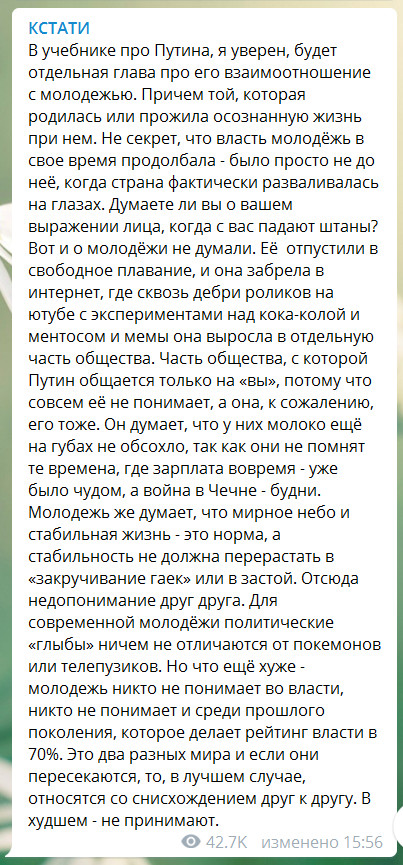 КСТАТИ

В учебнике про Путина, я уверен, будет отдельная глава про его взаимоотношение с молодежью. Причем той, которая родилась или прожила осознанную жизнь при нем. Не секрет, что власть молодёжь в свое время продолбала - было просто не до неё, когда страна фактически разваливалась на глазах. Думаете ли вы о вашем выражении лица, когда с вас падают штаны? Вот и о молодёжи не думали. Её отпустили в свободное плавание, и она забрела в интернет, где сквозь дебри роликов на ютубе с экспериментами над кока-колой и ментосом и мемы она выросла в отдельную часть общества. Часть общества, с которой Путин общается только на «вы», потому что совсем её не понимает, а она, к сожалению, его тоже. Он думает, что у них молоко ещё на губах не обсохло, так как они не помнят те времена, где зарплата вовремя - уже было чудом, а война в Чечне - будни. Молодежь же думает, что мирное небо и стабильная жизнь - это норма, а стабильность не должна перерастать в «закручивание гаек» или в застой. Отсюда недопонимание друг друга. Для современной молодёжи политические «глыбы» ничем не отличаются от покемонов или телепузиков. Но что ещё хуже - молодежь никто не понимает во власти, никто не понимает и среди прошлого поколения, которое делает рейтинг власти в 70%. Это два разных мира и если они пересекаются, то, в лучшем случае, относятся со снисхождением друг к другу. В худшем - не принимают.

42.7K изменено 15:56